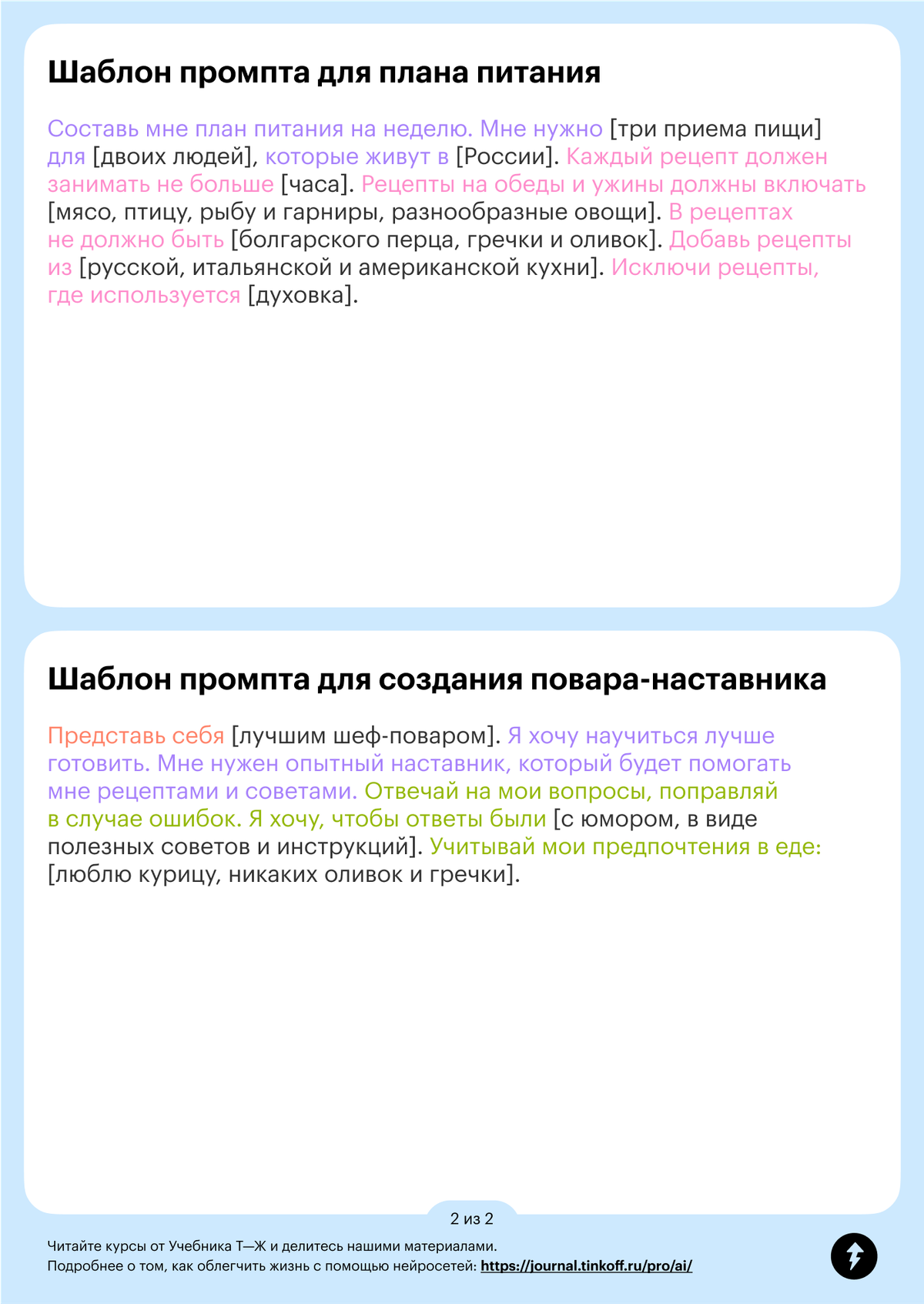 Шаблон промпта для плана питания

Составь мне план питания на неделю. Мне нужно [три приема пищи] для [двоих людей], которые живут в [России]. Каждый рецепт должен занимать не больше [часа]. Рецепты на обеды и ужины должны включать [мясо, птицу, рыбу и гарниры, разнообразные овощи]. В рецептах не должно быть [болгарского перца, гречки и оливок]. Добавь рецепты из [русской, итальянской и американской кухни]. Исключи рецепты, где используется [духовка].

Шаблон промпта для создания повара-наставника

Представь себя [лучшим шеф-поваром]. Я хочу научиться лучше готовить. Мне нужен опытный наставник, который будет помогать мне рецептами и советами. Отвечай на мои вопросы, поправляй в случае ошибок. Я хочу, чтобы ответы были [с юмором, в виде полезных советов и инструкций]. Учитывай мои предпочтения в еде: [люблю курицу, никаких оливок и гречки].

2 из 2

Читайте курсы от Учебника Т—Ж и делитесь нашими материалами.
Подробнее о том, как облегчить жизнь с помощью нейросетей: https://journal.tinkoff.ru/pro/ai/